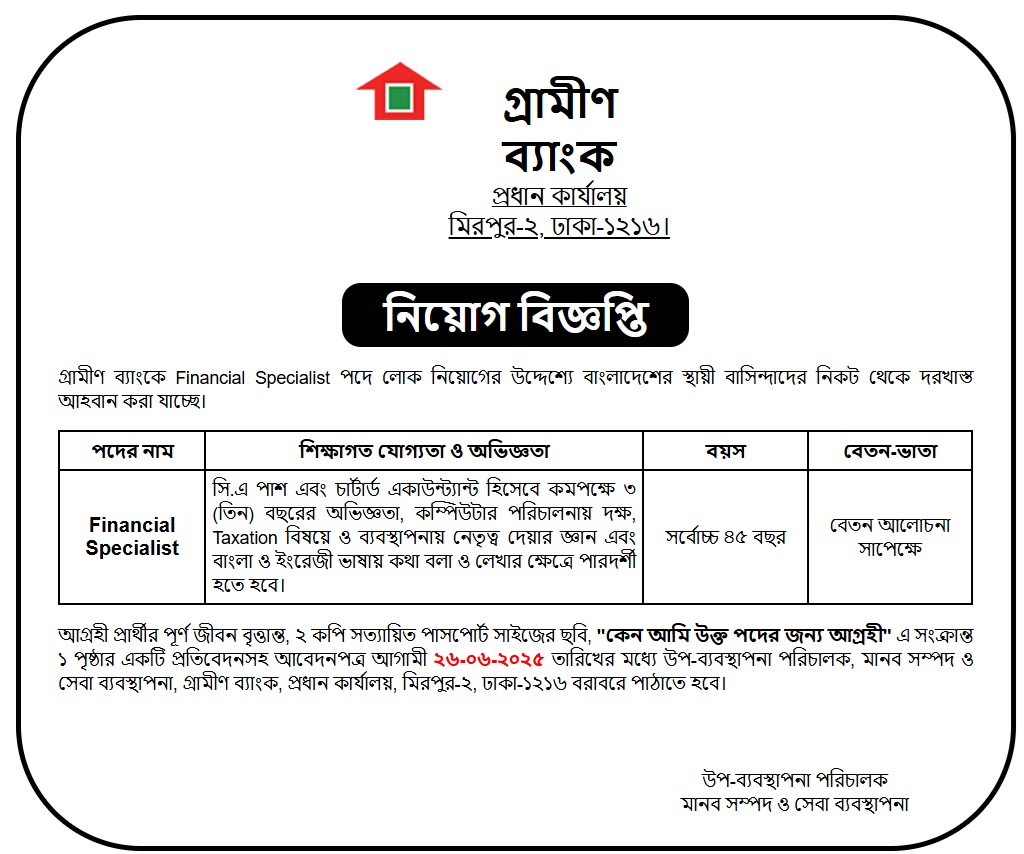 গ্রামীণ ব্যাংক
প্রধান কার্যালয়
মিরপুর-২, ঢাকা-১২১৬।

নিয়োগ বিজ্ঞপ্তি

গ্রামীণ ব্যাংকে Financial Specialist পদে লোক নিয়োগের উদ্দেশ্যে বাংলাদেশের স্থায়ী বাসিন্দাদের নিকট থেকে দরখাস্ত আহবান করা যাচ্ছে।

| পদের নাম | শিক্ষাগত যোগ্যতা ও অভিজ্ঞতা | বয়স | বেতন-ভাতা |
|---|---|---|---|
| Financial Specialist | সি.এ পাশ এবং চার্টার্ড একাউন্ট্যান্ট হিসেবে কমপক্ষে ৩ (তিন) বছরের অভিজ্ঞতা, কম্পিউটার পরিচালনায় দক্ষ, Taxation বিষয়ে ও ব্যবস্থাপনায় নেতৃত্ব দেয়ার জ্ঞান এবং বাংলা ও ইংরেজী ভাষায় কথা বলা ও লেখার ক্ষেত্রে পারদর্শী হতে হবে। | সর্বোচ্চ ৪৫ বছর | বেতন আলোচনা সাপেক্ষে |

আগ্রহী প্রার্থীর পূর্ণ জীবন বৃত্তান্ত, ২ কপি সত্যায়িত পাসপোর্ট সাইজের ছবি, "কেন আমি উক্ত পদের জন্য আগ্রহী" এ সংক্রান্ত ১ পৃষ্ঠার একটি প্রতিবেদনসহ আবেদনপত্র আগামী ২৬-০৬-২০২৫ তারিখের মধ্যে উপ-ব্যবস্থাপনা পরিচালক, মানব সম্পদ ও সেবা ব্যবস্থাপনা, গ্রামীণ ব্যাংক, প্রধান কার্যালয়, মিরপুর-২, ঢাকা-১২১৬ বরাবরে পাঠাতে হবে।

উপ-ব্যবস্থাপনা পরিচালক
মানব সম্পদ ও সেবা ব্যবস্থাপনা